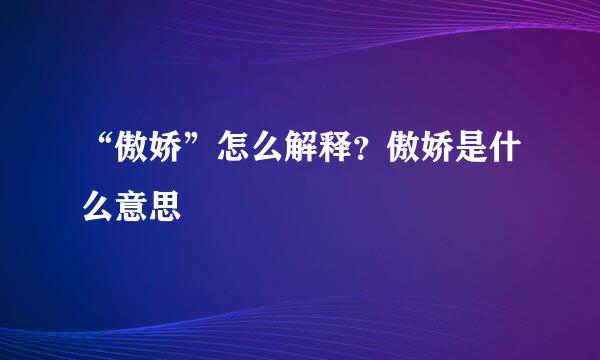 “傲娇”怎么解释？傲娇是什么意思